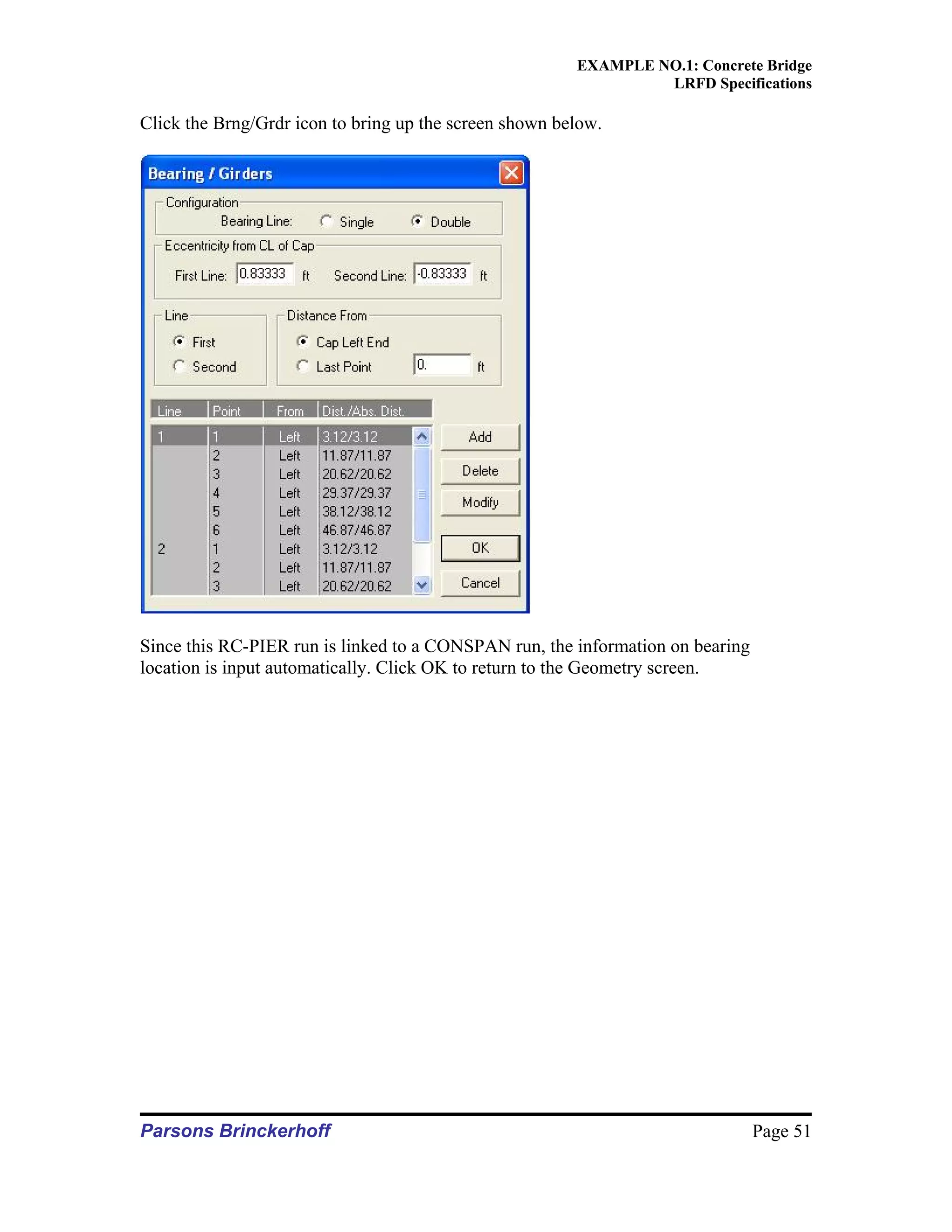 EXAMPLE NO.1: Concrete Bridge
LRFD Specifications

Click the Brng/Grdr icon to bring up the screen shown below.

Bearing / Girders

Configuration
Bearing Line: Single Double

Eccentricity from CL of Cap
First Line: 0.83333 ft Second Line: -0.83333 ft

Line
First
Second

Distance From
Cap Left End
Last Point 0. ft

| Line | Point | From | Dist./Abs. Dist. |
|---|---|---|---|
| 1 | 1 | Left | 3.12/3.12 |
| | 2 | Left | 11.87/11.87 |
| | 3 | Left | 20.62/20.62 |
| | 4 | Left | 29.37/29.37 |
| | 5 | Left | 38.12/38.12 |
| | 6 | Left | 46.87/46.87 |
| 2 | 1 | Left | 3.12/3.12 |
| | 2 | Left | 11.87/11.87 |
| | 3 | Left | 20.62/20.62 |

Add
Delete
Modify
OK
Cancel

Since this RC-PIER run is linked to a CONSPAN run, the information on bearing location is input automatically. Click OK to return to the Geometry screen.

Parsons Brinckerhoff
Page 51